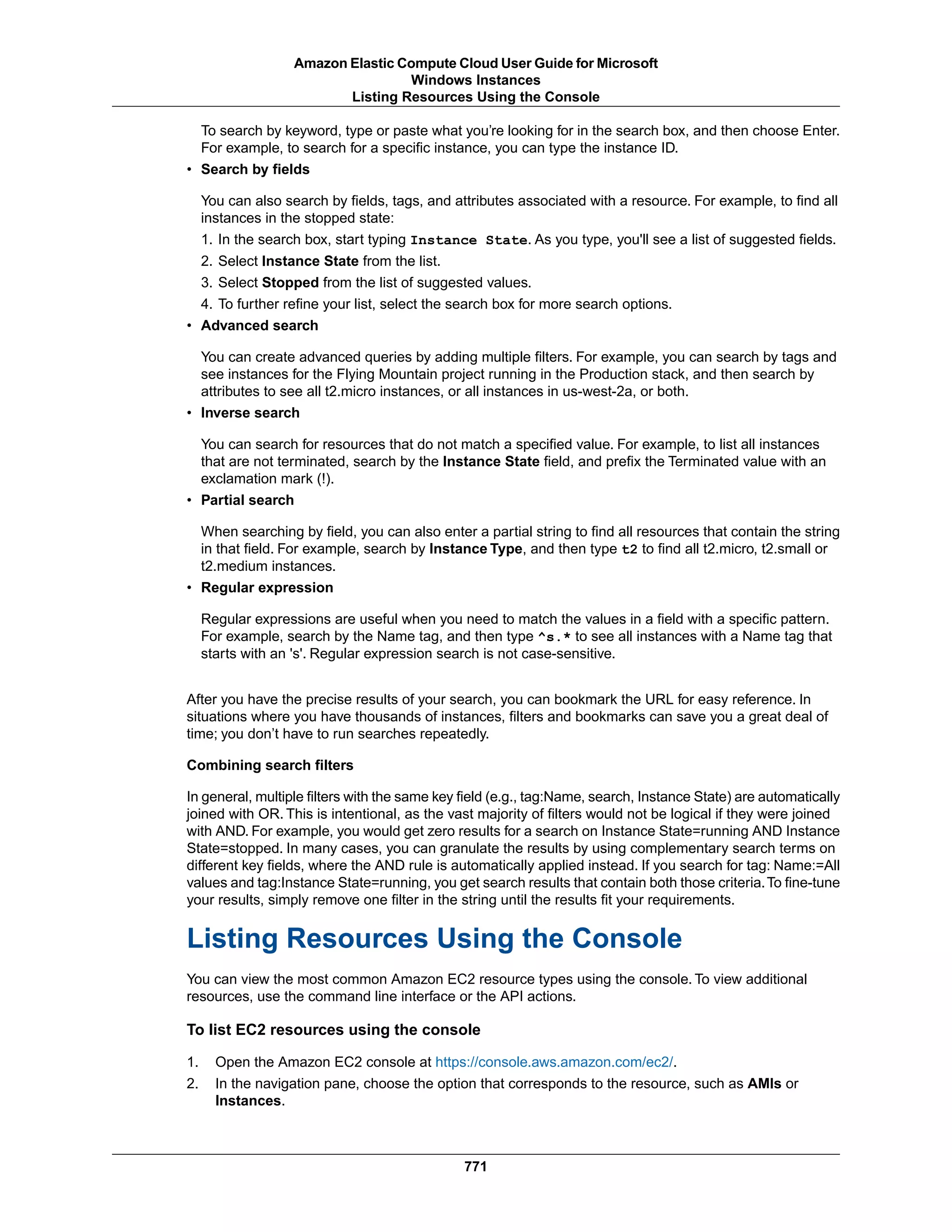 Amazon Elastic Compute Cloud User Guide for Microsoft Windows Instances
Listing Resources Using the Console

To search by keyword, type or paste what you're looking for in the search box, and then choose Enter. For example, to search for a specific instance, you can type the instance ID.

• Search by fields

You can also search by fields, tags, and attributes associated with a resource. For example, to find all instances in the stopped state:

1. In the search box, start typing Instance State. As you type, you'll see a list of suggested fields.
2. Select Instance State from the list.
3. Select Stopped from the list of suggested values.
4. To further refine your list, select the search box for more search options.

• Advanced search

You can create advanced queries by adding multiple filters. For example, you can search by tags and see instances for the Flying Mountain project running in the Production stack, and then search by attributes to see all t2.micro instances, or all instances in us-west-2a, or both.

• Inverse search

You can search for resources that do not match a specified value. For example, to list all instances that are not terminated, search by the Instance State field, and prefix the Terminated value with an exclamation mark (!).

• Partial search

When searching by field, you can also enter a partial string to find all resources that contain the string in that field. For example, search by Instance Type, and then type t2 to find all t2.micro, t2.small or t2.medium instances.

• Regular expression

Regular expressions are useful when you need to match the values in a field with a specific pattern. For example, search by the Name tag, and then type ^s.* to see all instances with a Name tag that starts with an 's'. Regular expression search is not case-sensitive.

After you have the precise results of your search, you can bookmark the URL for easy reference. In situations where you have thousands of instances, filters and bookmarks can save you a great deal of time; you don't have to run searches repeatedly.

Combining search filters

In general, multiple filters with the same key field (e.g., tag:Name, search, Instance State) are automatically joined with OR. This is intentional, as the vast majority of filters would not be logical if they were joined with AND. For example, you would get zero results for a search on Instance State=running AND Instance State=stopped. In many cases, you can granulate the results by using complementary search terms on different key fields, where the AND rule is automatically applied instead. If you search for tag: Name:=All values and tag:Instance State=running, you get search results that contain both those criteria. To fine-tune your results, simply remove one filter in the string until the results fit your requirements.

Listing Resources Using the Console

You can view the most common Amazon EC2 resource types using the console. To view additional resources, use the command line interface or the API actions.

To list EC2 resources using the console

1. Open the Amazon EC2 console at https://console.aws.amazon.com/ec2/.
2. In the navigation pane, choose the option that corresponds to the resource, such as AMIs or Instances.

771